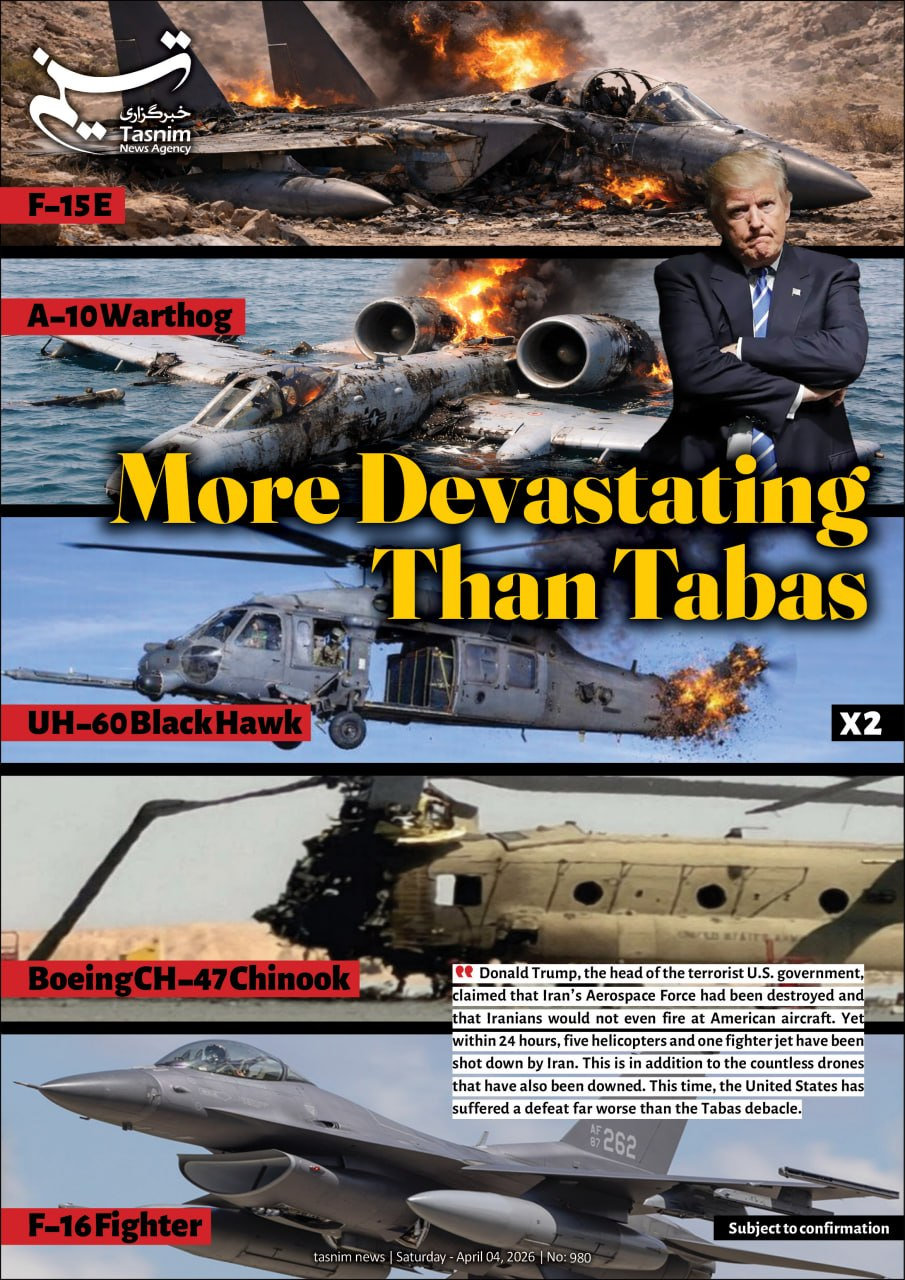 تسنیم
خبرگزاری
Tasnim
News Agency

F-15 E

A-10 Warthog

More Devastating Than Tabas

UH-60 Black Hawk

X2

Boeing CH-47 Chinook

Donald Trump, the head of the terrorist U.S. government, claimed that Iran's Aerospace Force had been destroyed and that Iranians would not even fire at American aircraft. Yet within 24 hours, five helicopters and one fighter jet have been shot down by Iran. This is in addition to the countless drones that have also been downed. This time, the United States has suffered a defeat far worse than the Tabas debacle.

AF 87 262

F-16 Fighter

Subject to confirmation

tasnim news | Saturday - April 04, 2026 | No: 980